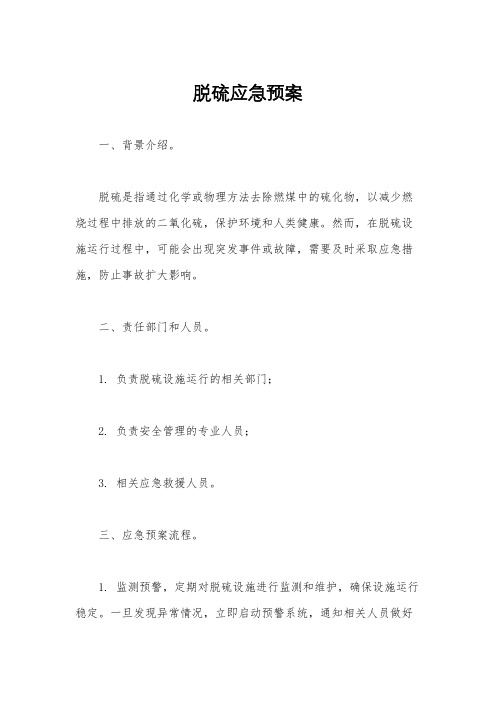 脱硫应急预案

一、背景介绍。

脱硫是指通过化学或物理方法去除燃煤中的硫化物，以减少燃烧过程中排放的二氧化硫，保护环境和人类健康。然而，在脱硫设施运行过程中，可能会出现突发事件或故障，需要及时采取应急措施，防止事故扩大影响。

二、责任部门和人员。

1. 负责脱硫设施运行的相关部门；

2. 负责安全管理的专业人员；

3. 相关应急救援人员。

三、应急预案流程。

1. 监测预警，定期对脱硫设施进行监测和维护，确保设施运行稳定。一旦发现异常情况，立即启动预警系统，通知相关人员做好